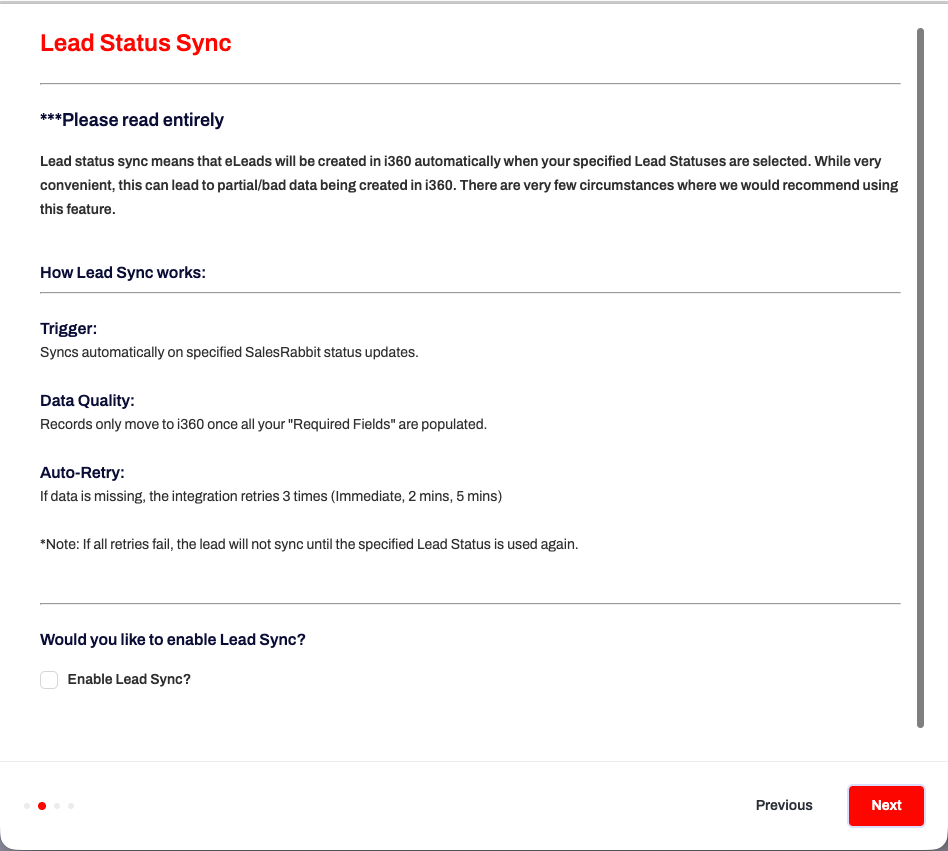 Lead Status Sync

***Please read entirely

Lead status sync means that eLeads will be created in i360 automatically when your specified Lead Statuses are selected. While very convenient, this can lead to partial/bad data being created in i360. There are very few circumstances where we would recommend using this feature.

How Lead Sync works:

Trigger:
Syncs automatically on specified SalesRabbit status updates.

Data Quality:
Records only move to i360 once all your "Required Fields" are populated.

Auto-Retry:
If data is missing, the integration retries 3 times (Immediate, 2 mins, 5 mins)

*Note: If all retries fail, the lead will not sync until the specified Lead Status is used again.

Would you like to enable Lead Sync?

Enable Lead Sync?

Previous
Next